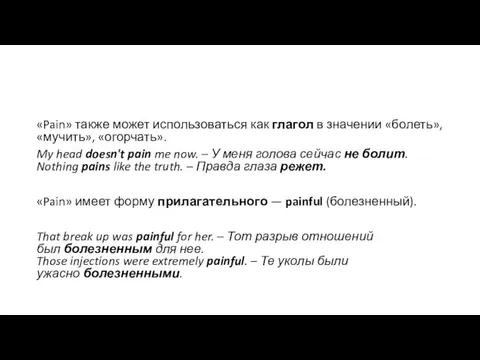 «Pain» также может использоваться как глагол в значении «болеть», «мучить», «огорчать».

My head doesn't pain me now. – У меня голова сейчас не болит.
Nothing pains like the truth. – Правда глаза режет.

«Pain» имеет форму прилагательного — painful (болезненный).

That break up was painful for her. – Тот разрыв отношений был болезненным для нее.
Those injections were extremely painful. – Те уколы были ужасно болезненными.